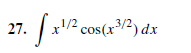 27. $\int x^{1/2} \cos(x^{3/2})\, dx$